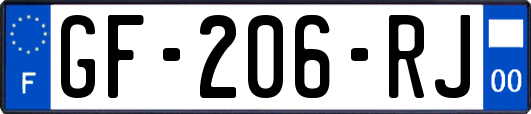 F

GF-206-RJ

00